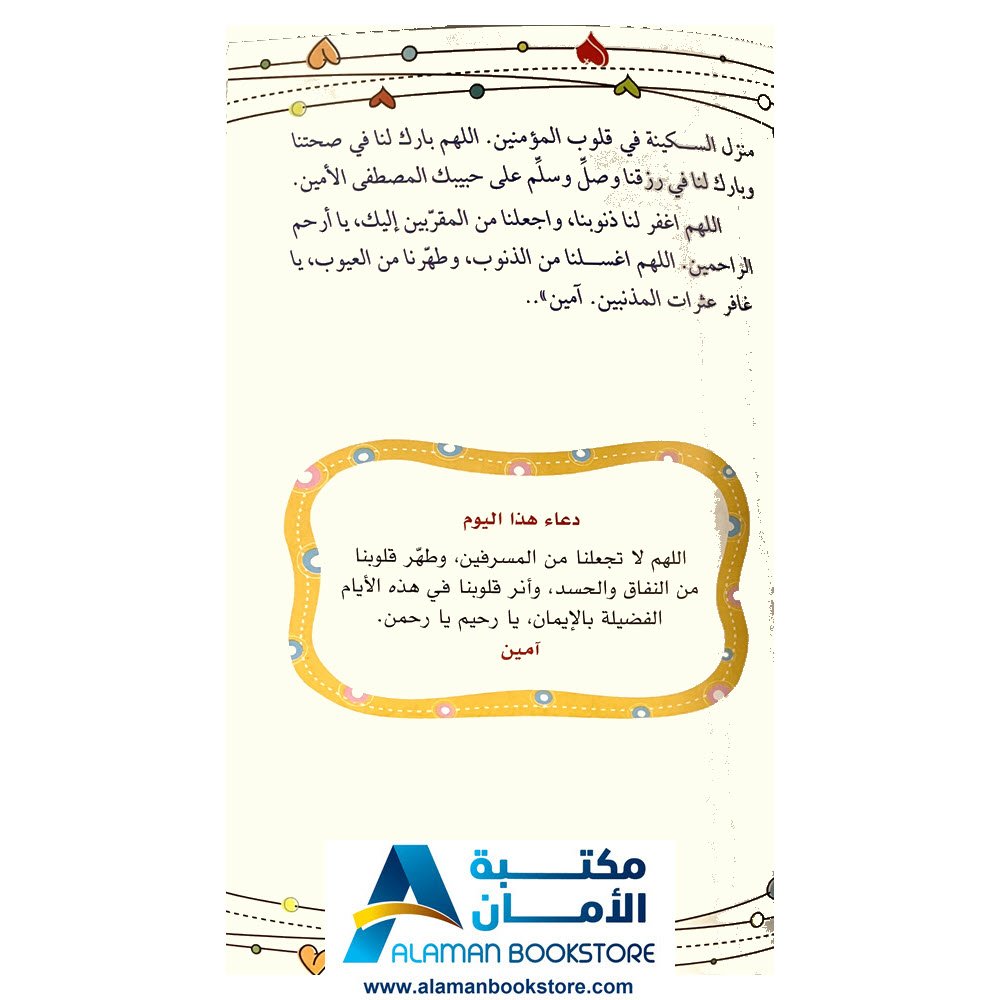 منزل السكينة في قلوب المؤمنين. اللهم بارك لنا في صحتنا وبارك لنا في رزقنا وصلِّ وسلِّم على حبيبك المصطفى الأمين.

اللهم اغفر لنا ذنوبنا، واجعلنا من المقرّبين إليك، يا أرحم الراحمين. اللهم اغسلنا من الذنوب، وطهّرنا من العيوب، يا غافر عثرات المذنبين. آمين»..

دعاء هذا اليوم

اللهم لا تجعلنا من المسرفين، وطهّر قلوبنا من النفاق والحسد، وأنر قلوبنا في هذه الأيام الفضيلة بالإيمان، يا رحيم يا رحمن.

آمين

مكتبة الأمان

ALAMAN BOOKSTORE

www.alamanbookstore.com